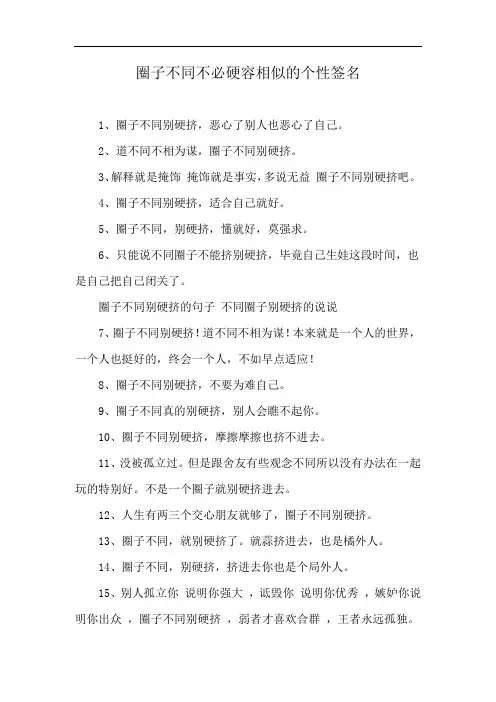 圈子不同不必硬容相似的个性签名

1、圈子不同别硬挤，恶心了别人也恶心了自己。

2、道不同不相为谋，圈子不同别硬挤。

3、解释就是掩饰 掩饰就是事实，多说无益 圈子不同别硬挤吧。

4、圈子不同别硬挤，适合自己就好。

5、圈子不同，别硬挤，懂就好，莫强求。

6、只能说不同圈子不能挤别硬挤，毕竟自己生娃这段时间，也是自己把自己闭关了。

圈子不同别硬挤的句子 不同圈子别硬挤的说说

7、圈子不同别硬挤！道不同不相为谋！本来就是一个人的世界，一个人也挺好的，终会一个人，不如早点适应！

8、圈子不同别硬挤，不要为难自己。

9、圈子不同真的别硬挤，别人会瞧不起你。

10、圈子不同别硬挤，摩擦摩擦也挤不进去。

11、没被孤立过。但是跟舍友有些观念不同所以没有办法在一起玩的特别好。不是一个圈子就别硬挤进去。

12、人生有两三个交心朋友就够了，圈子不同别硬挤。

13、圈子不同，就别硬挤了。就蒜挤进去，也是橘外人。

14、圈子不同，别硬挤，挤进去你也是个局外人。

15、别人孤立你 说明你强大 ，诋毁你 说明你优秀 ，嫉妒你说明你出众 ，圈子不同别硬挤 ，弱者才喜欢合群 ，王者永远孤独。